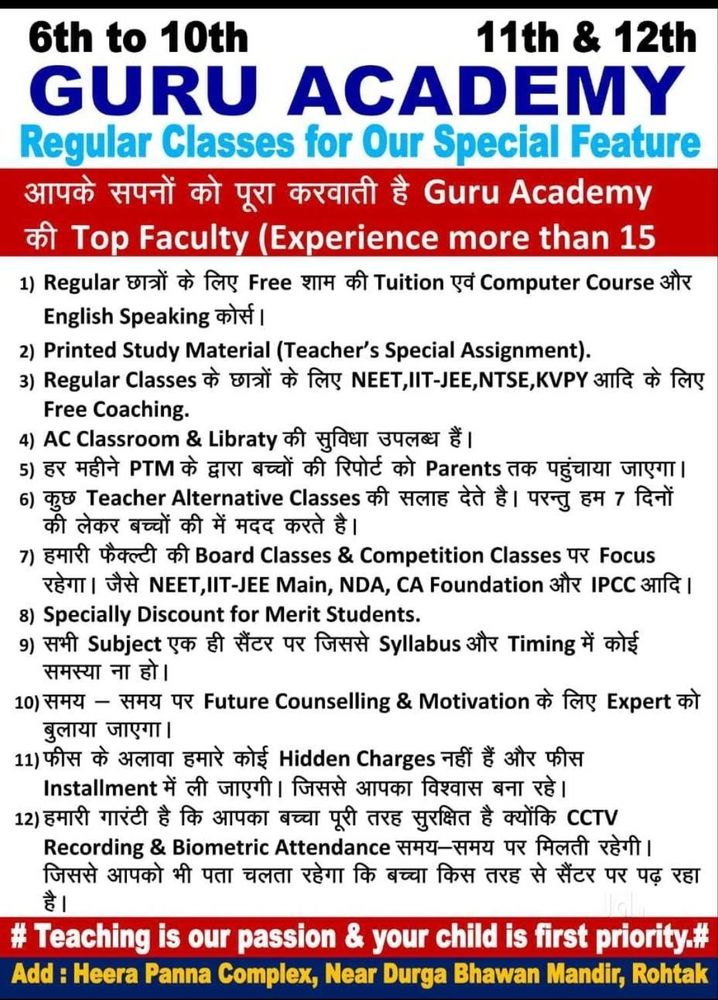 6th to 10th 11th & 12th

GURU ACADEMY

Regular Classes for Our Special Feature

आपके सपनों को पूरा करवाती है Guru Academy की Top Faculty (Experience more than 15

1) Regular छात्रों के लिए Free शाम की Tuition एवं Computer Course और English Speaking कोर्स।

2) Printed Study Material (Teacher's Special Assignment).

3) Regular Classes के छात्रों के लिए NEET,IIT-JEE,NTSE,KVPY आदि के लिए Free Coaching.

4) AC Classroom & Libraty की सुविधा उपलब्ध हैं।

5) हर महीने PTM के द्वारा बच्चों की रिपोर्ट को Parents तक पहुंचाया जाएगा।

6) कुछ Teacher Alternative Classes की सलाह देते है। परन्तु हम 7 दिनों की लेकर बच्चों की में मदद करते है।

7) हमारी फैक्ल्टी की Board Classes & Competition Classes पर Focus रहेगा। जैसे NEET,IIT-JEE Main, NDA, CA Foundation और IPCC आदि।

8) Specially Discount for Merit Students.

9) सभी Subject एक ही सैंटर पर जिससे Syllabus और Timing में कोई समस्या ना हो।

10) समय – समय पर Future Counselling & Motivation के लिए Expert को बुलाया जाएगा।

11) फीस के अलावा हमारे कोई Hidden Charges नहीं हैं और फीस Installment में ली जाएगी। जिससे आपका विश्वास बना रहे।

12) हमारी गारंटी है कि आपका बच्चा पूरी तरह सुरक्षित है क्योंकि CCTV Recording & Biometric Attendance समय–समय पर मिलती रहेगी। जिससे आपको भी पता चलता रहेगा कि बच्चा किस तरह से सैंटर पर पढ़ रहा है।

# Teaching is our passion & your child is first priority.#

Add : Heera Panna Complex, Near Durga Bhawan Mandir, Rohtak